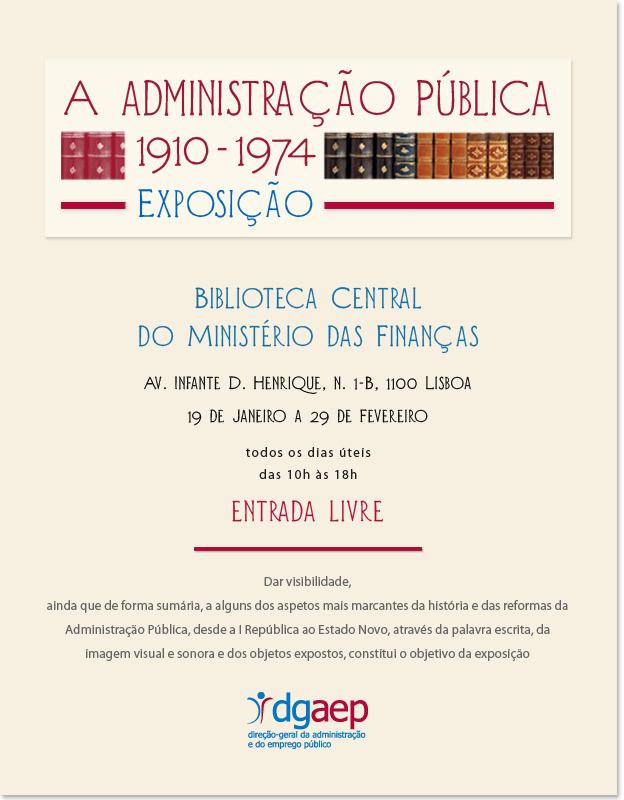 A ADMINISTRAÇÃO PÚBLICA
1910 - 1974
EXPOSIÇÃO

BIBLIOTECA CENTRAL
DO MINISTÉRIO DAS FINANÇAS

AV. INFANTE D. HENRIQUE, N. 1-B, 1100 LISBOA
19 DE JANEIRO A 29 DE FEVEREIRO

todos os dias úteis
das 10h às 18h

ENTRADA LIVRE

Dar visibilidade, ainda que de forma sumária, a alguns dos aspetos mais marcantes da história e das reformas da Administração Pública, desde a I República ao Estado Novo, através da palavra escrita, da imagem visual e sonora e dos objetos expostos, constitui o objetivo da exposição

dgaep
direção-geral da administração
e do emprego público